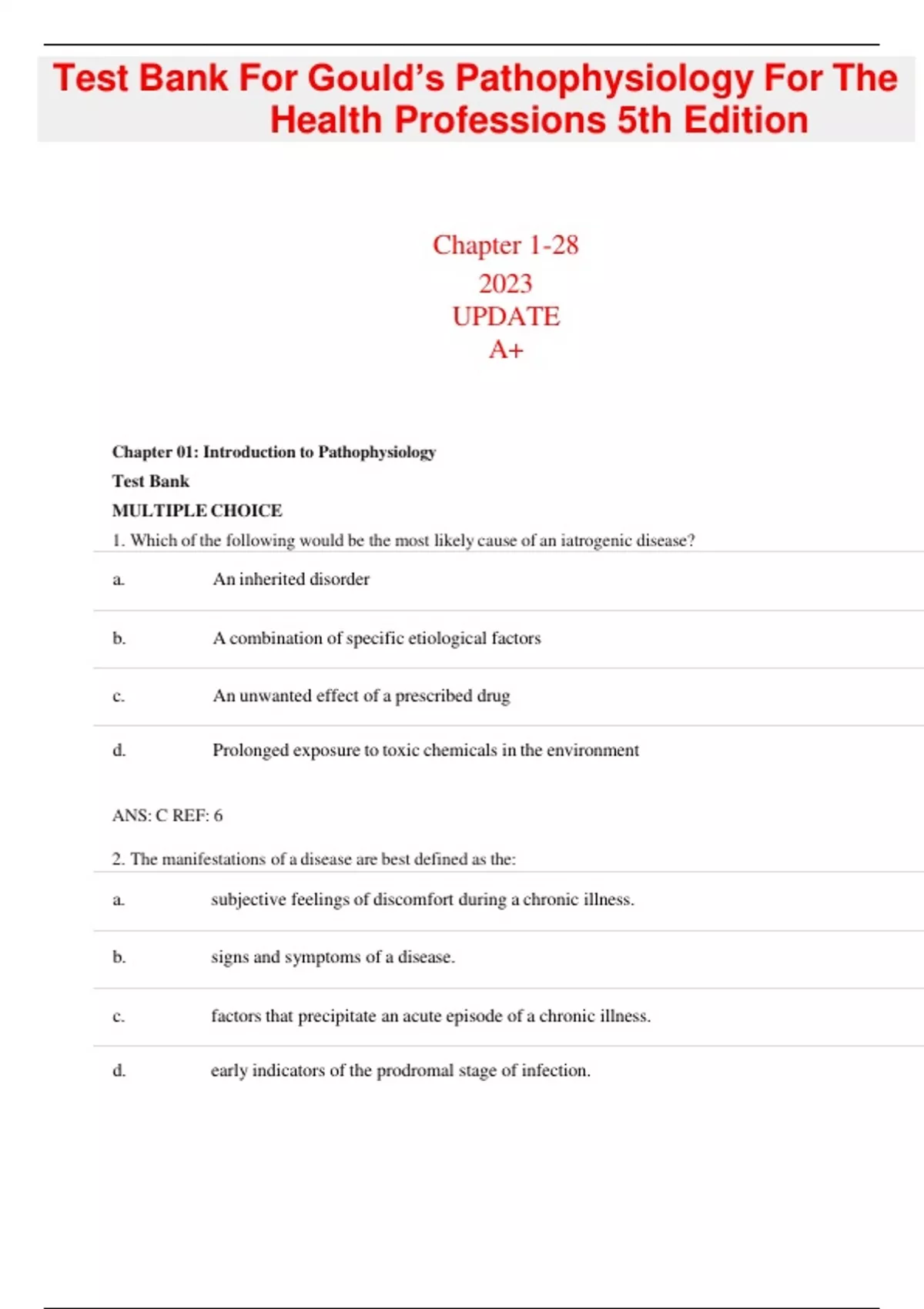 Test Bank For Gould's Pathophysiology For The Health Professions 5th Edition

Chapter 1-28
2023
UPDATE
A+

Chapter 01: Introduction to Pathophysiology
Test Bank
MULTIPLE CHOICE

1. Which of the following would be the most likely cause of an iatrogenic disease?

a. An inherited disorder

b. A combination of specific etiological factors

c. An unwanted effect of a prescribed drug

d. Prolonged exposure to toxic chemicals in the environment

ANS: C REF: 6

2. The manifestations of a disease are best defined as the:

a. subjective feelings of discomfort during a chronic illness.

b. signs and symptoms of a disease.

c. factors that precipitate an acute episode of a chronic illness.

d. early indicators of the prodromal stage of infection.